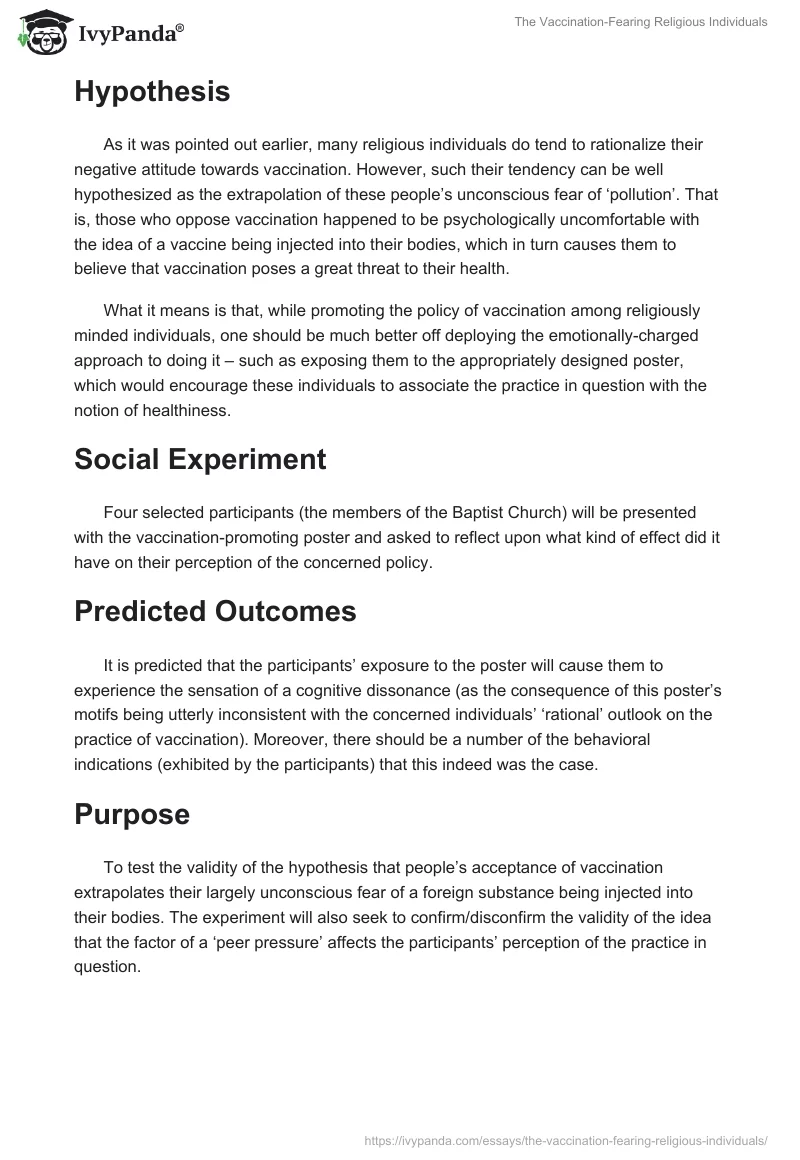 IvyPanda®

The Vaccination-Fearing Religious Individuals

Hypothesis

As it was pointed out earlier, many religious individuals do tend to rationalize their negative attitude towards vaccination. However, such their tendency can be well hypothesized as the extrapolation of these people's unconscious fear of 'pollution'. That is, those who oppose vaccination happened to be psychologically uncomfortable with the idea of a vaccine being injected into their bodies, which in turn causes them to believe that vaccination poses a great threat to their health.

What it means is that, while promoting the policy of vaccination among religiously minded individuals, one should be much better off deploying the emotionally-charged approach to doing it – such as exposing them to the appropriately designed poster, which would encourage these individuals to associate the practice in question with the notion of healthiness.

Social Experiment

Four selected participants (the members of the Baptist Church) will be presented with the vaccination-promoting poster and asked to reflect upon what kind of effect did it have on their perception of the concerned policy.

Predicted Outcomes

It is predicted that the participants' exposure to the poster will cause them to experience the sensation of a cognitive dissonance (as the consequence of this poster's motifs being utterly inconsistent with the concerned individuals' 'rational' outlook on the practice of vaccination). Moreover, there should be a number of the behavioral indications (exhibited by the participants) that this indeed was the case.

Purpose

To test the validity of the hypothesis that people's acceptance of vaccination extrapolates their largely unconscious fear of a foreign substance being injected into their bodies. The experiment will also seek to confirm/disconfirm the validity of the idea that the factor of a 'peer pressure' affects the participants' perception of the practice in question.

https://ivypanda.com/essays/the-vaccination-fearing-religious-individuals/